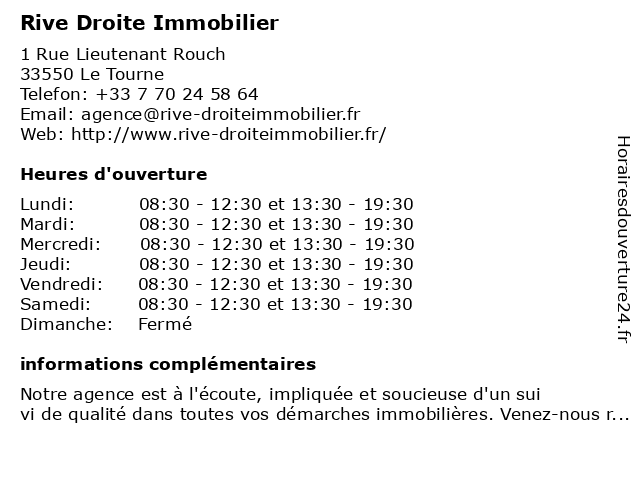 Rive Droite Immobilier

1 Rue Lieutenant Rouch
33550 Le Tourne
Telefon: +33 7 70 24 58 64
Email: agence@rive-droiteimmobilier.fr
Web: http://www.rive-droiteimmobilier.fr/

Heures d'ouverture

| Lundi: | 08:30 - 12:30 et 13:30 - 19:30 |
|---|---|
| Mardi: | 08:30 - 12:30 et 13:30 - 19:30 |
| Mercredi: | 08:30 - 12:30 et 13:30 - 19:30 |
| Jeudi: | 08:30 - 12:30 et 13:30 - 19:30 |
| Vendredi: | 08:30 - 12:30 et 13:30 - 19:30 |
| Samedi: | 08:30 - 12:30 et 13:30 - 19:30 |
| Dimanche: | Fermé |

informations complémentaires

Notre agence est à l'écoute, impliquée et soucieuse d'un sui
vi de qualité dans toutes vos démarches immobilières. Venez-nous r...

Horairesdouverture24.fr